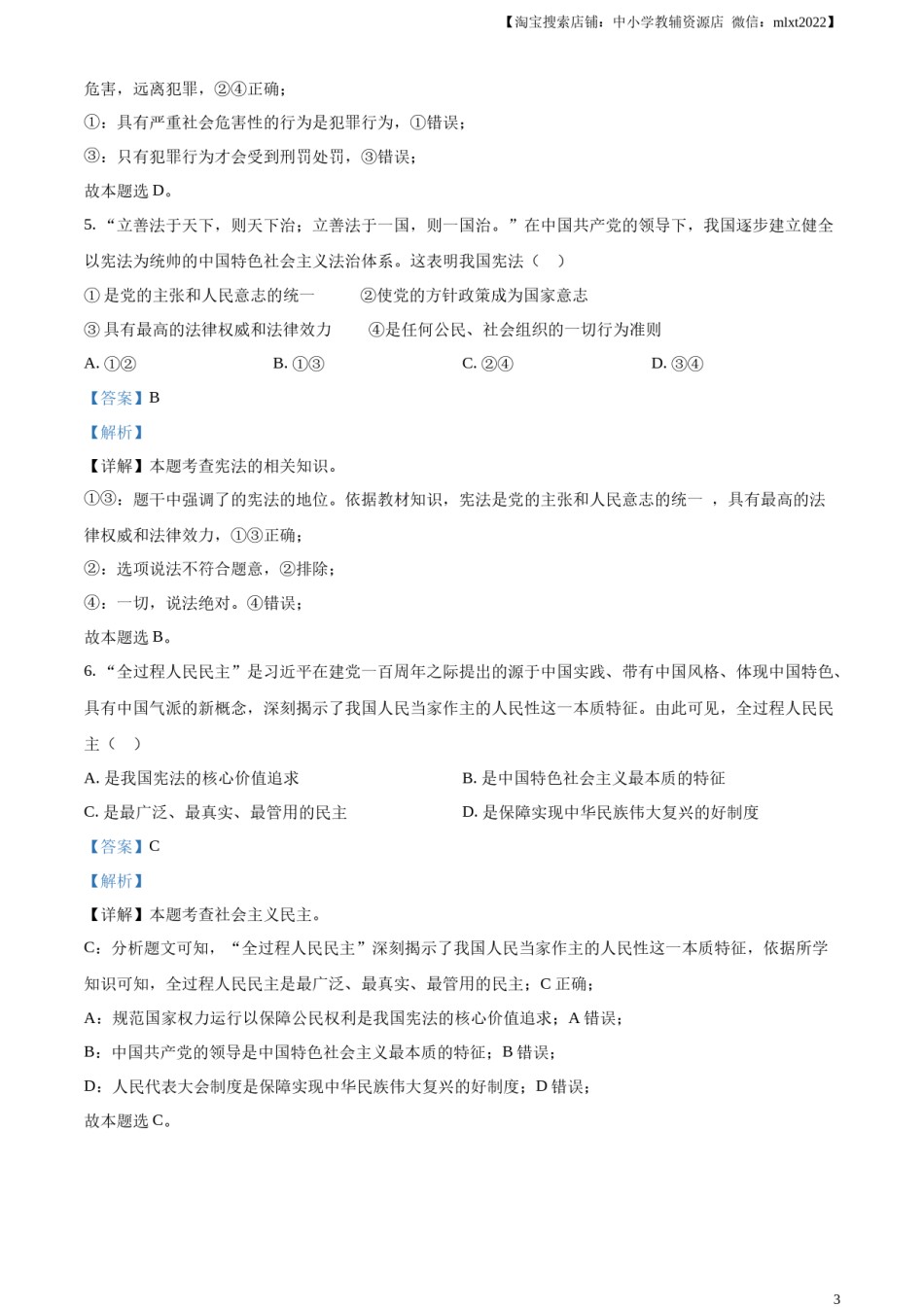 【淘宝搜索店铺：中小学教辅资源店 微信：mlxt2022】

危害，远离犯罪，②④正确；

①：具有严重社会危害性的行为是犯罪行为，①错误；

③：只有犯罪行为才会受到刑罚处罚，③错误；

故本题选 D。

5. “立善法于天下，则天下治；立善法于一国，则一国治。”在中国共产党的领导下，我国逐步建立健全以宪法为统帅的中国特色社会主义法治体系。这表明我国宪法（ ）

① 是党的主张和人民意志的统一 ②使党的方针政策成为国家意志

③ 具有最高的法律权威和法律效力 ④是任何公民、社会组织的一切行为准则

A. ①② B. ①③ C. ②④ D. ③④

【答案】B

【解析】

【详解】本题考查宪法的相关知识。

①③：题干中强调了的宪法的地位。依据教材知识，宪法是党的主张和人民意志的统一 ，具有最高的法律权威和法律效力，①③正确；

②：选项说法不符合题意，②排除；

④：一切，说法绝对。④错误；

故本题选 B。

6. “全过程人民民主”是习近平在建党一百周年之际提出的源于中国实践、带有中国风格、体现中国特色、具有中国气派的新概念，深刻揭示了我国人民当家作主的人民性这一本质特征。由此可见，全过程人民民主（ ）

A. 是我国宪法的核心价值追求 B. 是中国特色社会主义最本质的特征

C. 是最广泛、最真实、最管用的民主 D. 是保障实现中华民族伟大复兴的好制度

【答案】C

【解析】

【详解】本题考查社会主义民主。

C：分析题文可知，“全过程人民民主”深刻揭示了我国人民当家作主的人民性这一本质特征，依据所学知识可知，全过程人民民主是最广泛、最真实、最管用的民主；C 正确；

A：规范国家权力运行以保障公民权利是我国宪法的核心价值追求；A 错误；

B：中国共产党的领导是中国特色社会主义最本质的特征；B 错误；

D：人民代表大会制度是保障实现中华民族伟大复兴的好制度；D 错误；

故本题选 C。

3